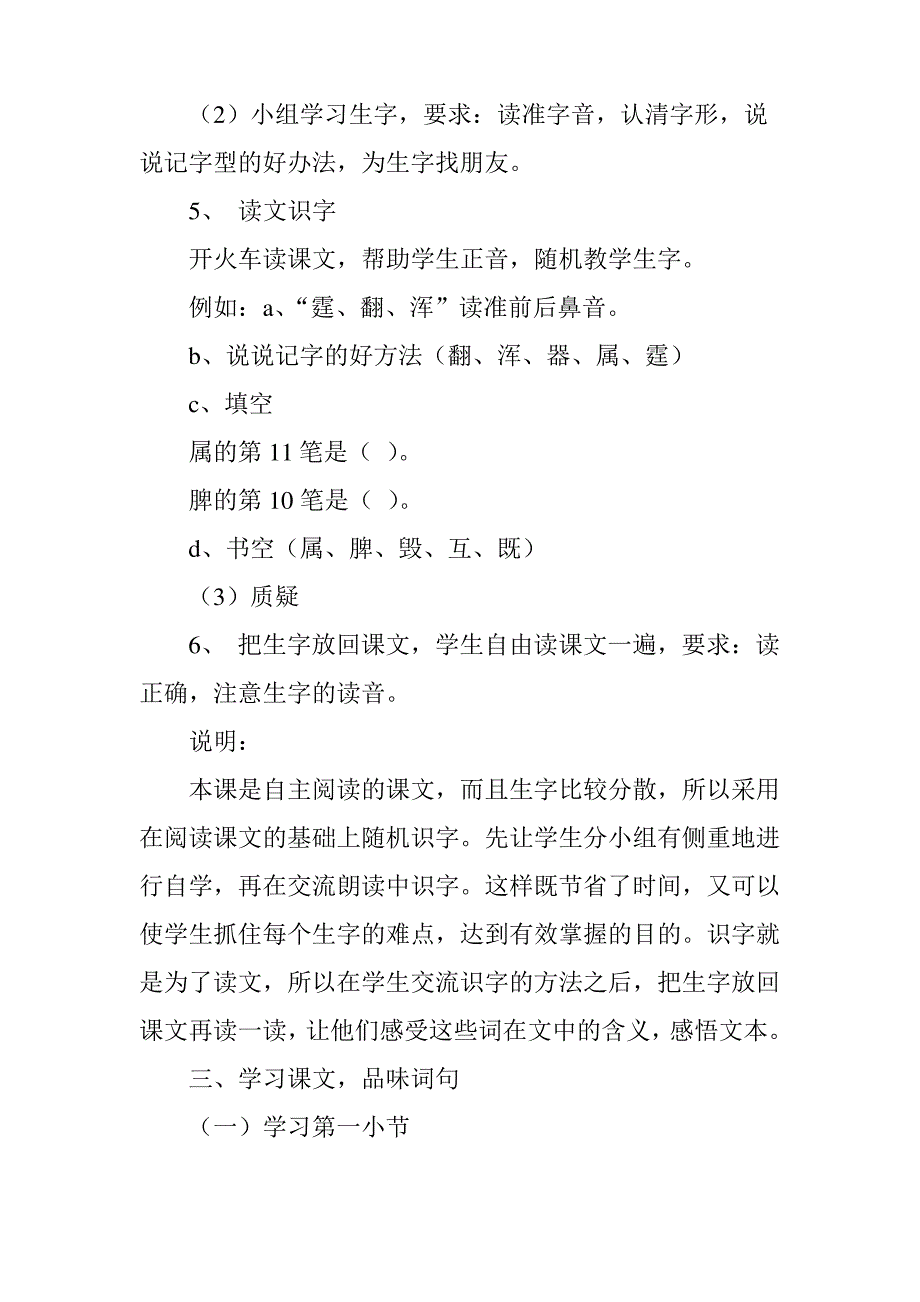 （2）小组学习生字，要求：读准字音，认清字形，说说记字型的好办法，为生字找朋友。

5、 读文识字

开火车读课文，帮助学生正音，随机教学生字。

例如：a、“霆、翻、浑”读准前后鼻音。

b、说说记字的好方法（翻、浑、器、属、霆）

c、填空

属的第 11 笔是（ ）。

脾的第 10 笔是（ ）。

d、书空（属、脾、毁、互、既）

（3）质疑

6、 把生字放回课文，学生自由读课文一遍，要求：读正确，注意生字的读音。

说明：

本课是自主阅读的课文，而且生字比较分散，所以采用在阅读课文的基础上随机识字。先让学生分小组有侧重地进行自学，再在交流朗读中识字。这样既节省了时间，又可以使学生抓住每个生字的难点，达到有效掌握的目的。识字就是为了读文，所以在学生交流识字的方法之后，把生字放回课文再读一读，让他们感受这些词在文中的含义，感悟文本。

三、学习课文，品味词句

（一）学习第一小节